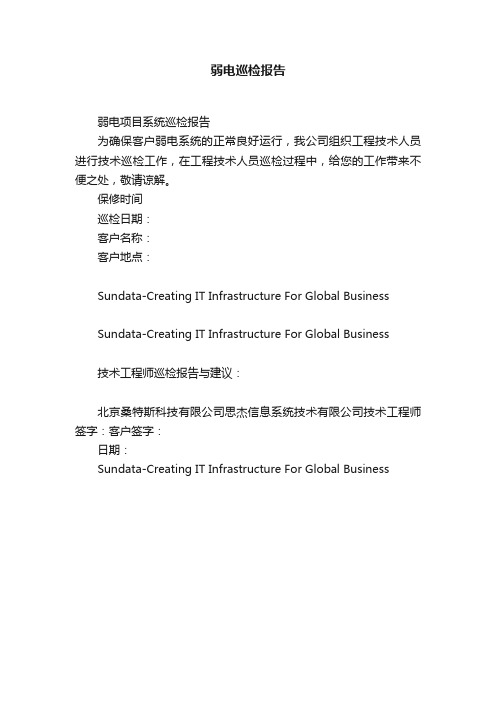 弱电巡检报告

弱电项目系统巡检报告

为确保客户弱电系统的正常良好运行，我公司组织工程技术人员进行技术巡检工作，在工程技术人员巡检过程中，给您的工作带来不便之处，敬请谅解。

保修时间

巡检日期：

客户名称：

客户地点：

Sundata-Creating IT Infrastructure For Global Business

Sundata-Creating IT Infrastructure For Global Business

技术工程师巡检报告与建议：

北京桑特斯科技有限公司思杰信息系统技术有限公司技术工程师签字：客户签字：

日期：

Sundata-Creating IT Infrastructure For Global Business